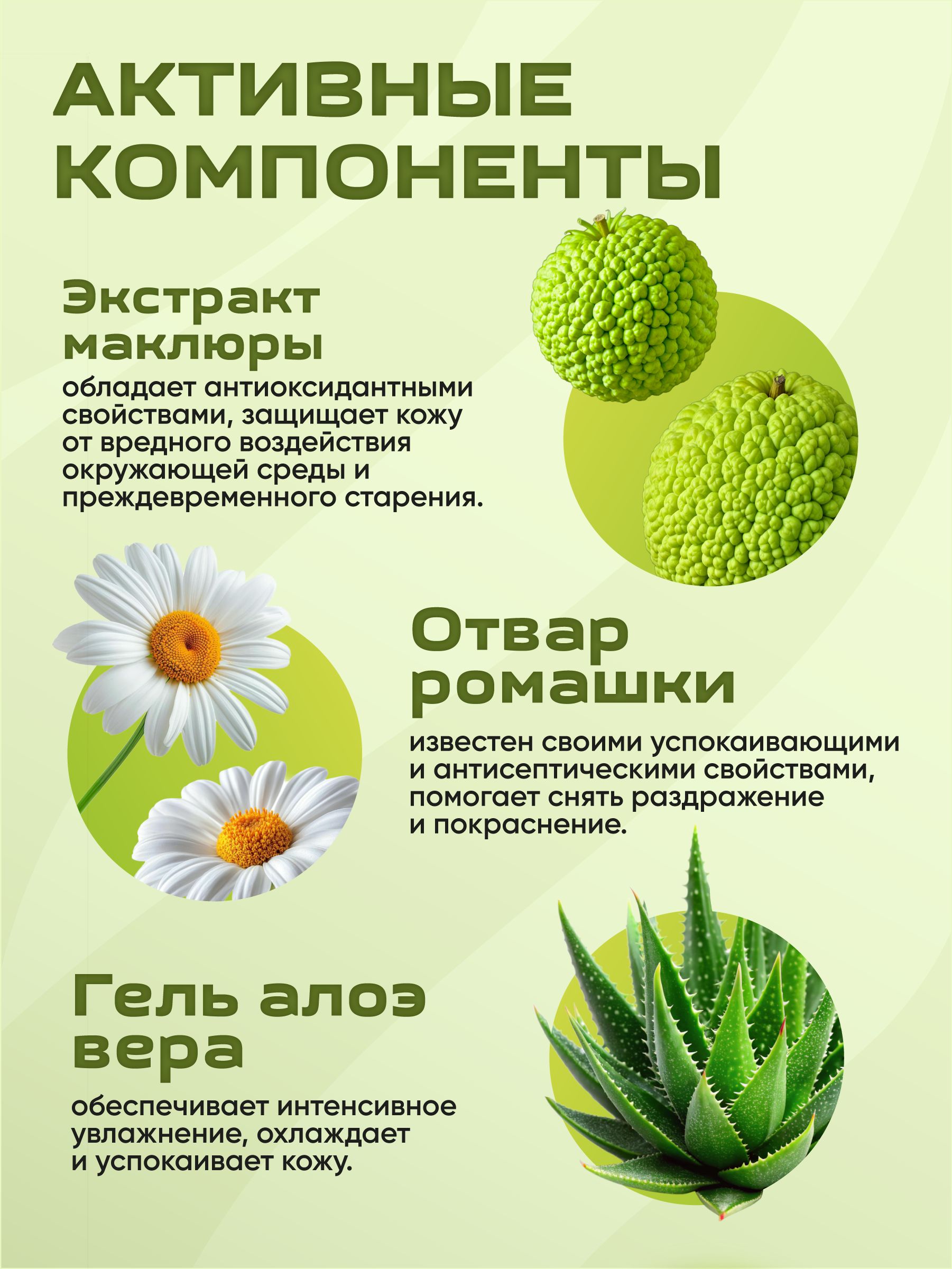 АКТИВНЫЕ КОМПОНЕНТЫ

Экстракт маклюры

обладает антиоксидантными свойствами, защищает кожу от вредного воздействия окружающей среды и преждевременного старения.

Отвар ромашки

известен своими успокаивающими и антисептическими свойствами, помогает снять раздражение и покраснение.

Гель алоэ вера

обеспечивает интенсивное увлажнение, охлаждает и успокаивает кожу.